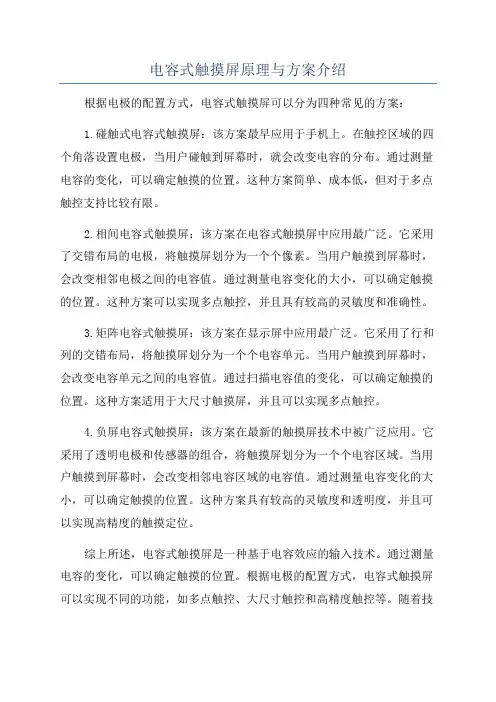 电容式触摸屏原理与方案介绍

根据电极的配置方式，电容式触摸屏可以分为四种常见的方案：

1.碰触式电容式触摸屏：该方案最早应用于手机上。在触控区域的四个角落设置电极，当用户碰触到屏幕时，就会改变电容的分布。通过测量电容的变化，可以确定触摸的位置。这种方案简单、成本低，但对于多点触控支持比较有限。

2.相间电容式触摸屏：该方案在电容式触摸屏中应用最广泛。它采用了交错布局的电极，将触摸屏划分为一个个像素。当用户触摸到屏幕时，会改变相邻电极之间的电容值。通过测量电容变化的大小，可以确定触摸的位置。这种方案可以实现多点触控，并且具有较高的灵敏度和准确性。

3.矩阵电容式触摸屏：该方案在显示屏中应用最广泛。它采用了行和列的交错布局，将触摸屏划分为一个个电容单元。当用户触摸到屏幕时，会改变电容单元之间的电容值。通过扫描电容值的变化，可以确定触摸的位置。这种方案适用于大尺寸触摸屏，并且可以实现多点触控。

4.负屏电容式触摸屏：该方案在最新的触摸屏技术中被广泛应用。它采用了透明电极和传感器的组合，将触摸屏划分为一个个电容区域。当用户触摸到屏幕时，会改变相邻电容区域的电容值。通过测量电容变化的大小，可以确定触摸的位置。这种方案具有较高的灵敏度和透明度，并且可以实现高精度的触摸定位。

综上所述，电容式触摸屏是一种基于电容效应的输入技术。通过测量电容的变化，可以确定触摸的位置。根据电极的配置方式，电容式触摸屏可以实现不同的功能，如多点触控、大尺寸触控和高精度触控等。随着技